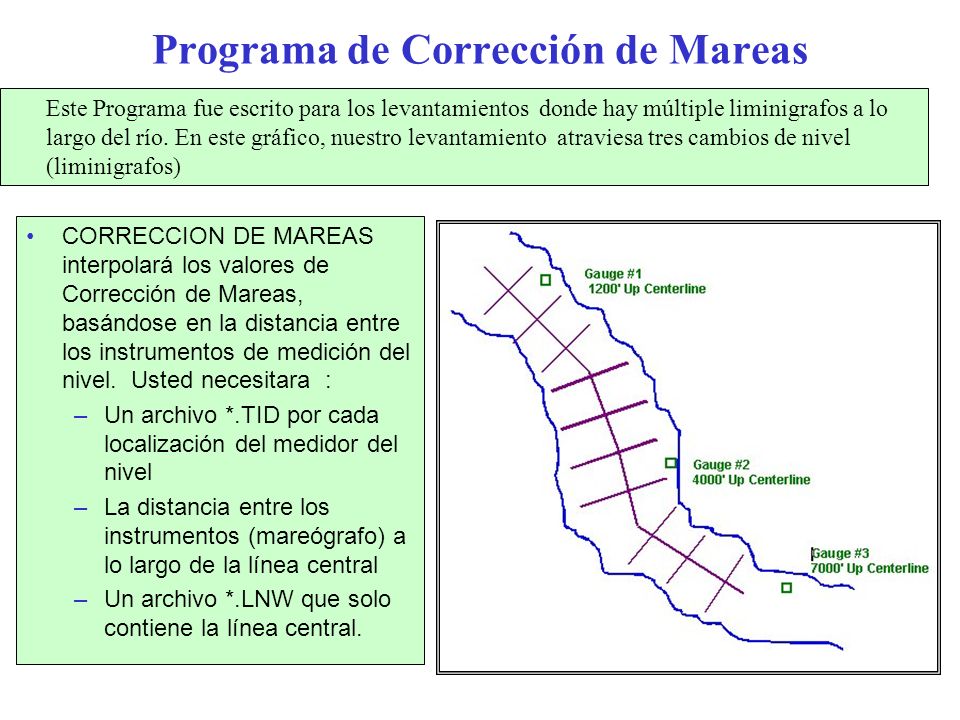 Programa de Corrección de Mareas

Este Programa fue escrito para los levantamientos donde hay múltiple liminigrafos a lo largo del río. En este gráfico, nuestro levantamiento atraviesa tres cambios de nivel (liminigrafos)

• CORRECCION DE MAREAS interpolará los valores de Corrección de Mareas, basándose en la distancia entre los instrumentos de medición del nivel. Usted necesitara :
– Un archivo *.TID por cada localización del medidor del nivel
– La distancia entre los instrumentos (mareógrafo) a lo largo de la línea central
– Un archivo *.LNW que solo contiene la línea central.

Gauge #1
1200' Up Centerline

Gauge #2
4000' Up Centerline

Gauge #3
7000' Up Centerline